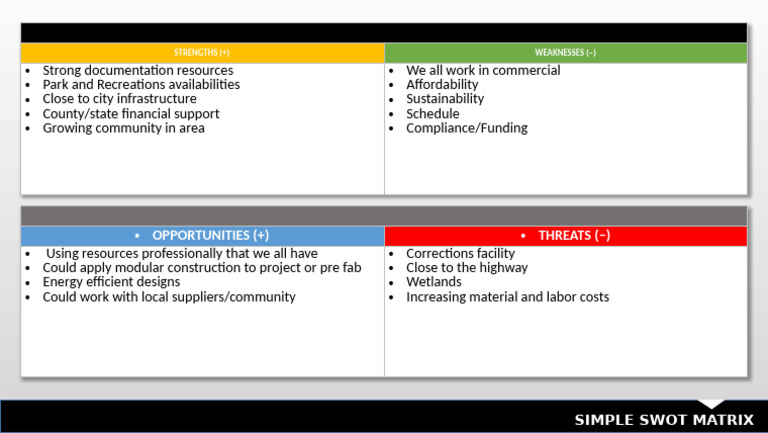 STRENGTHS (+)

• Strong documentation resources
• Park and Recreations availabilities
• Close to city infrastructure
• County/state financial support
• Growing community in area

WEAKNESSES (–)

• We all work in commercial
• Affordability
• Sustainability
• Schedule
• Compliance/Funding

• OPPORTUNITIES (+)

• Using resources professionally that we all have
• Could apply modular construction to project or pre fab
• Energy efficient designs
• Could work with local suppliers/community

• THREATS (–)

• Corrections facility
• Close to the highway
• Wetlands
• Increasing material and labor costs

SIMPLE SWOT MATRIX